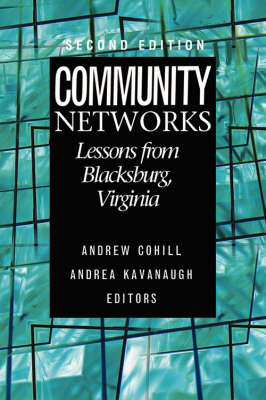 SECOND EDITION

COMMUNITY NETWORKS

Lessons from Blacksburg, Virginia

ANDREW COHILL
ANDREA KAVANAUGH
EDITORS